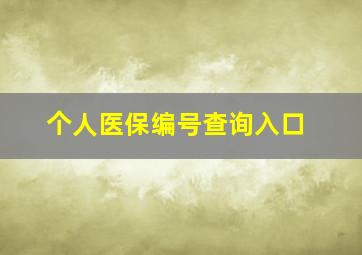 个人医保编号查询入口